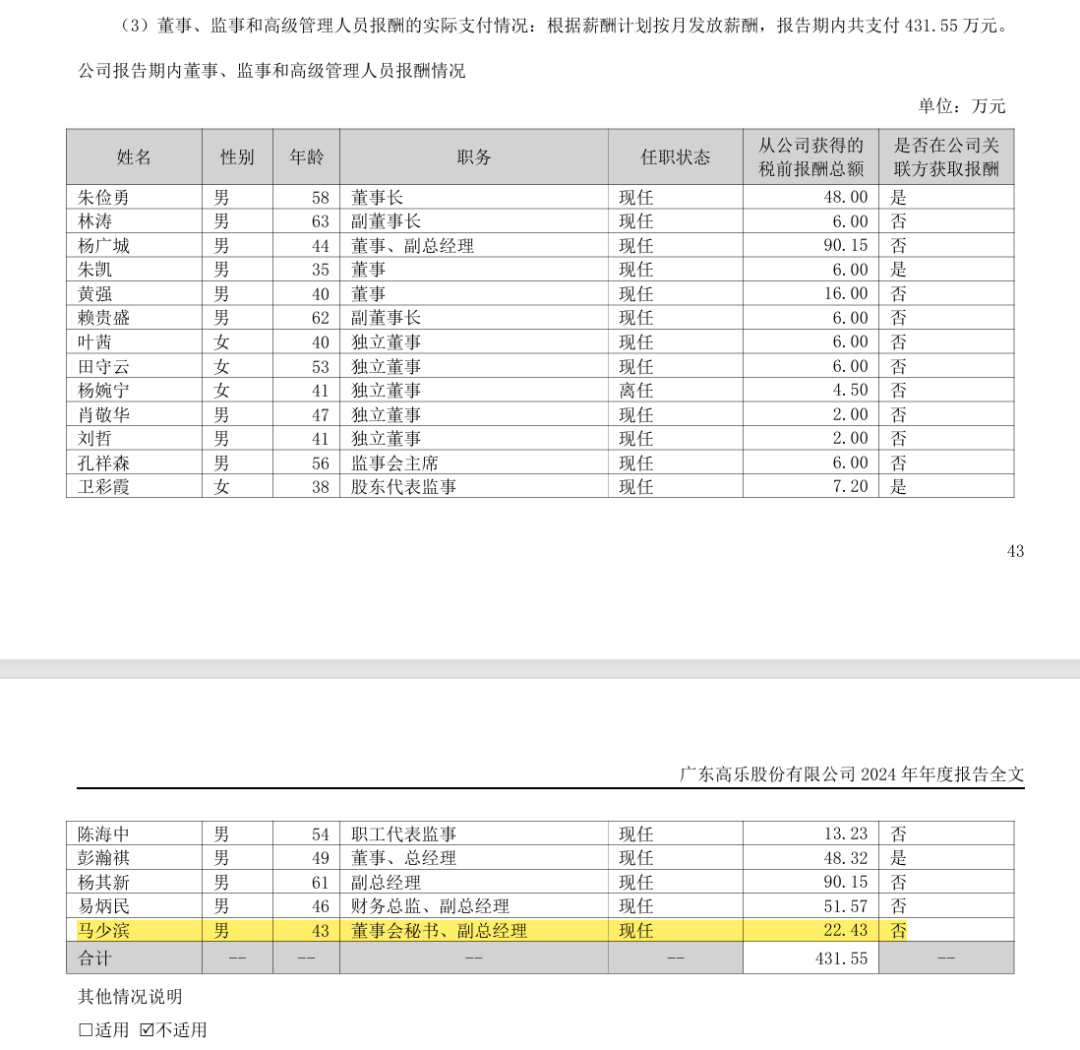 （3）董事、监事和高级管理人员报酬的实际支付情况：根据薪酬计划按月发放薪酬，报告期内共支付 431.55 万元。

公司报告期内董事、监事和高级管理人员报酬情况

单位：万元

| 姓名 | 性别 | 年龄 | 职务 | 任职状态 | 从公司获得的税前报酬总额 | 是否在公司关联方获取报酬 |
|---|---|---|---|---|---|---|
| 朱俭勇 | 男 | 58 | 董事长 | 现任 | 48.00 | 是 |
| 林涛 | 男 | 63 | 副董事长 | 现任 | 6.00 | 否 |
| 杨广城 | 男 | 44 | 董事、副总经理 | 现任 | 90.15 | 否 |
| 朱凯 | 男 | 35 | 董事 | 现任 | 6.00 | 是 |
| 黄强 | 男 | 40 | 董事 | 现任 | 16.00 | 否 |
| 赖贵盛 | 男 | 62 | 副董事长 | 现任 | 6.00 | 否 |
| 叶茜 | 女 | 40 | 独立董事 | 现任 | 6.00 | 否 |
| 田守云 | 女 | 53 | 独立董事 | 现任 | 6.00 | 否 |
| 杨婉宁 | 女 | 41 | 独立董事 | 离任 | 4.50 | 否 |
| 肖敬华 | 男 | 47 | 独立董事 | 现任 | 2.00 | 否 |
| 刘哲 | 男 | 41 | 独立董事 | 现任 | 2.00 | 否 |
| 孔祥森 | 男 | 56 | 监事会主席 | 现任 | 6.00 | 否 |
| 卫彩霞 | 女 | 38 | 股东代表监事 | 现任 | 7.20 | 是 |

43

广东高乐股份有限公司 2024 年年度报告全文

| 陈海中 | 男 | 54 | 职工代表监事 | 现任 | 13.23 | 否 |
|---|---|---|---|---|---|---|
| 彭瀚祺 | 男 | 49 | 董事、总经理 | 现任 | 48.32 | 是 |
| 杨其新 | 男 | 61 | 副总经理 | 现任 | 90.15 | 否 |
| 易炳民 | 男 | 46 | 财务总监、副总经理 | 现任 | 51.57 | 否 |
| 马少滨 | 男 | 43 | 董事会秘书、副总经理 | 现任 | 22.43 | 否 |
| 合计 | -- | -- | -- | -- | 431.55 | -- |

其他情况说明

☐适用 ☑不适用